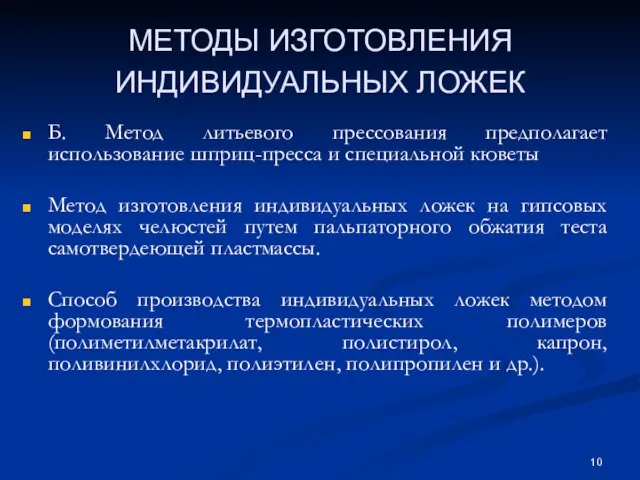 МЕТОДЫ ИЗГОТОВЛЕНИЯ ИНДИВИДУАЛЬНЫХ ЛОЖЕК

Б. Метод литьевого прессования предполагает использование шприц-пресса и специальной кюветы

Метод изготовления индивидуальных ложек на гипсовых моделях челюстей путем пальпаторного обжатия теста самотвердеющей пластмассы.

Способ производства индивидуальных ложек методом формования термопластических полимеров (полиметилметакрилат, полистирол, капрон, поливинилхлорид, полиэтилен, полипропилен и др.).

10